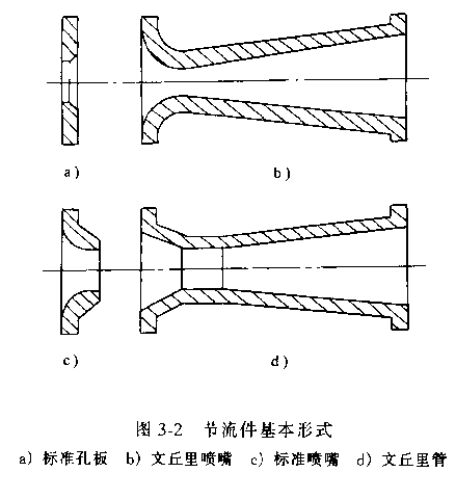 a)

b)

c)

d)

图 3-2 节流件基本形式

a) 标准孔板 b) 文丘里喷嘴 c) 标准喷嘴 d) 文丘里管